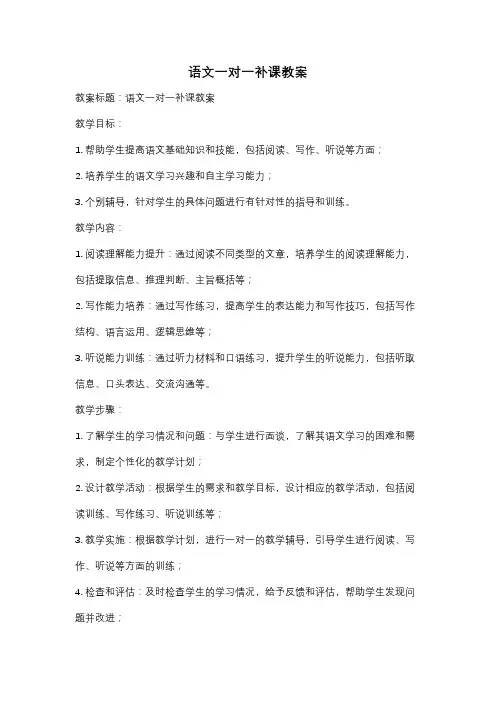 语文一对一补课教案

教案标题：语文一对一补课教案

教学目标：

1. 帮助学生提高语文基础知识和技能，包括阅读、写作、听说等方面；

2. 培养学生的语文学习兴趣和自主学习能力；

3. 个别辅导，针对学生的具体问题进行有针对性的指导和训练。

教学内容：

1. 阅读理解能力提升：通过阅读不同类型的文章，培养学生的阅读理解能力，包括提取信息、推理判断、主旨概括等；

2. 写作能力培养：通过写作练习，提高学生的表达能力和写作技巧，包括写作结构、语言运用、逻辑思维等；

3. 听说能力训练：通过听力材料和口语练习，提升学生的听说能力，包括听取信息、口头表达、交流沟通等。

教学步骤：

1. 了解学生的学习情况和问题：与学生进行面谈，了解其语文学习的困难和需求，制定个性化的教学计划；

2. 设计教学活动：根据学生的需求和教学目标，设计相应的教学活动，包括阅读训练、写作练习、听说训练等；

3. 教学实施：根据教学计划，进行一对一的教学辅导，引导学生进行阅读、写作、听说等方面的训练；

4. 检查和评估：及时检查学生的学习情况，给予反馈和评估，帮助学生发现问题并改进；